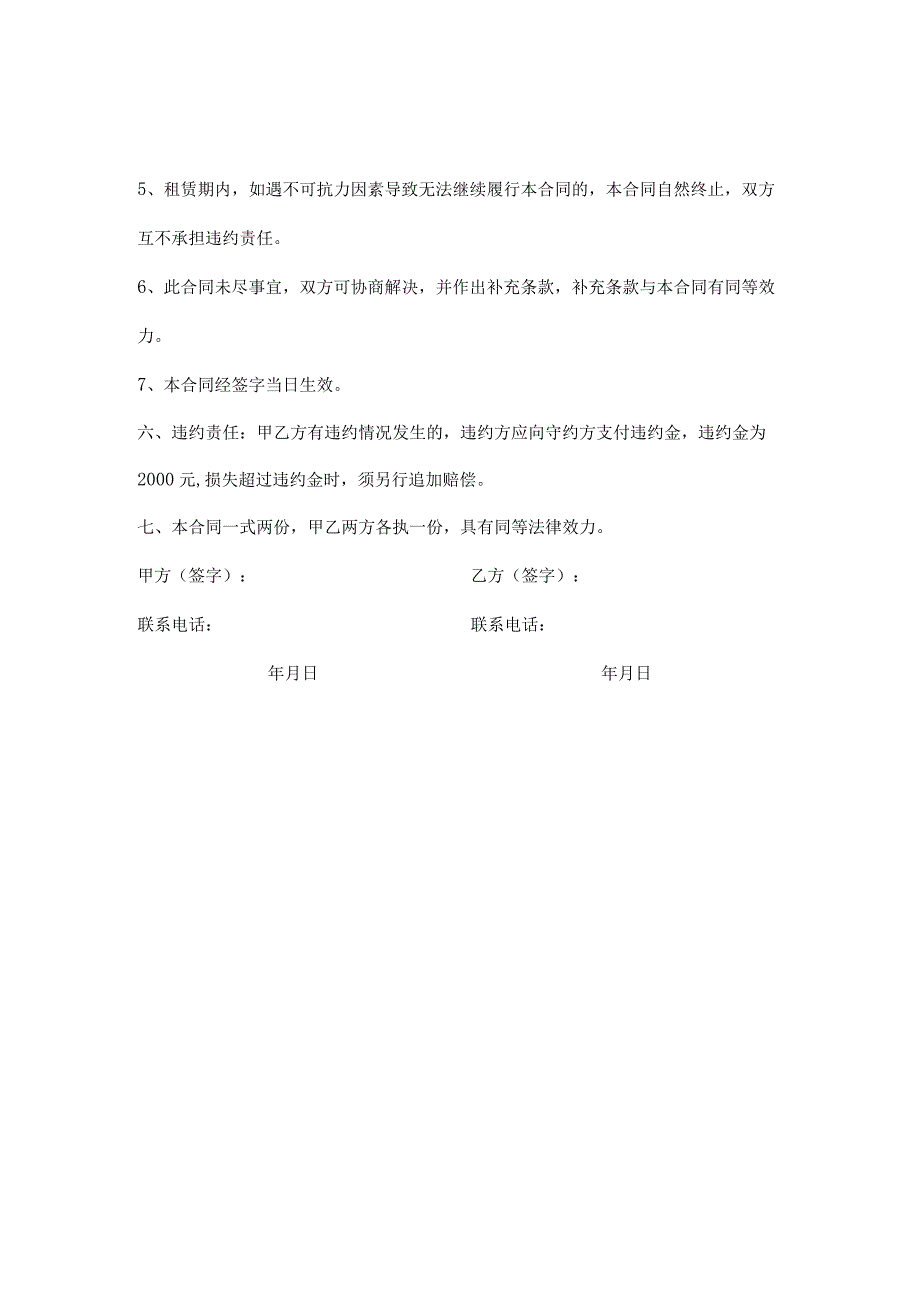 5、租赁期内，如遇不可抗力因素导致无法继续履行本合同的，本合同自然终止，双方互不承担违约责任。

6、此合同未尽事宜，双方可协商解决，并作出补充条款，补充条款与本合同有同等效力。

7、本合同经签字当日生效。

六、违约责任：甲乙方有违约情况发生的，违约方应向守约方支付违约金，违约金为2000元,损失超过违约金时，须另行追加赔偿。

七、本合同一式两份，甲乙两方各执一份，具有同等法律效力。

甲方（签字）：

联系电话：

年月日

乙方（签字）：

联系电话：

年月日